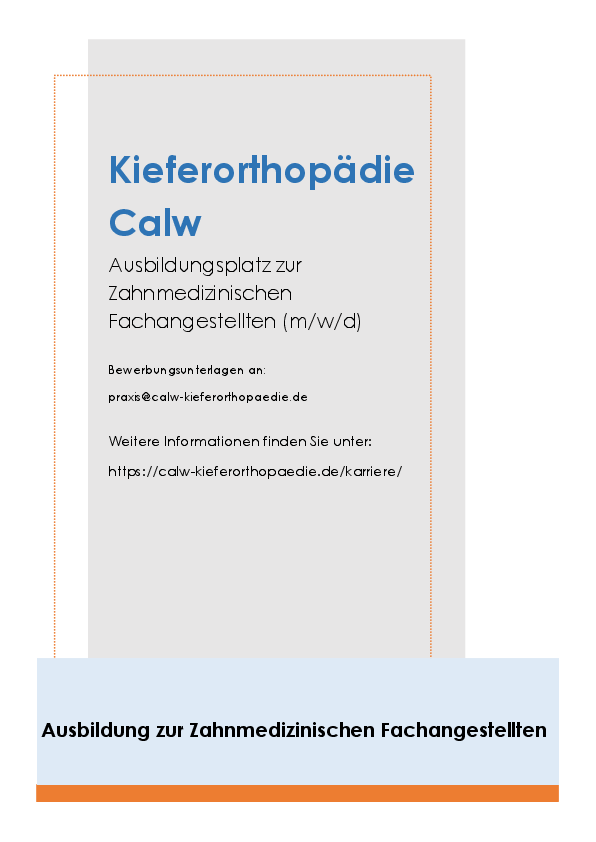 Kieferorthopädie Calw

Ausbildungsplatz zur Zahnmedizinischen Fachangestellten (m/w/d)

Bewerbungsunterlagen an:

praxis@calw-kieferorthopaedie.de

Weitere Informationen finden Sie unter:

https://calw-kieferorthopaedie.de/karriere/

Ausbildung zur Zahnmedizinischen Fachangestellten